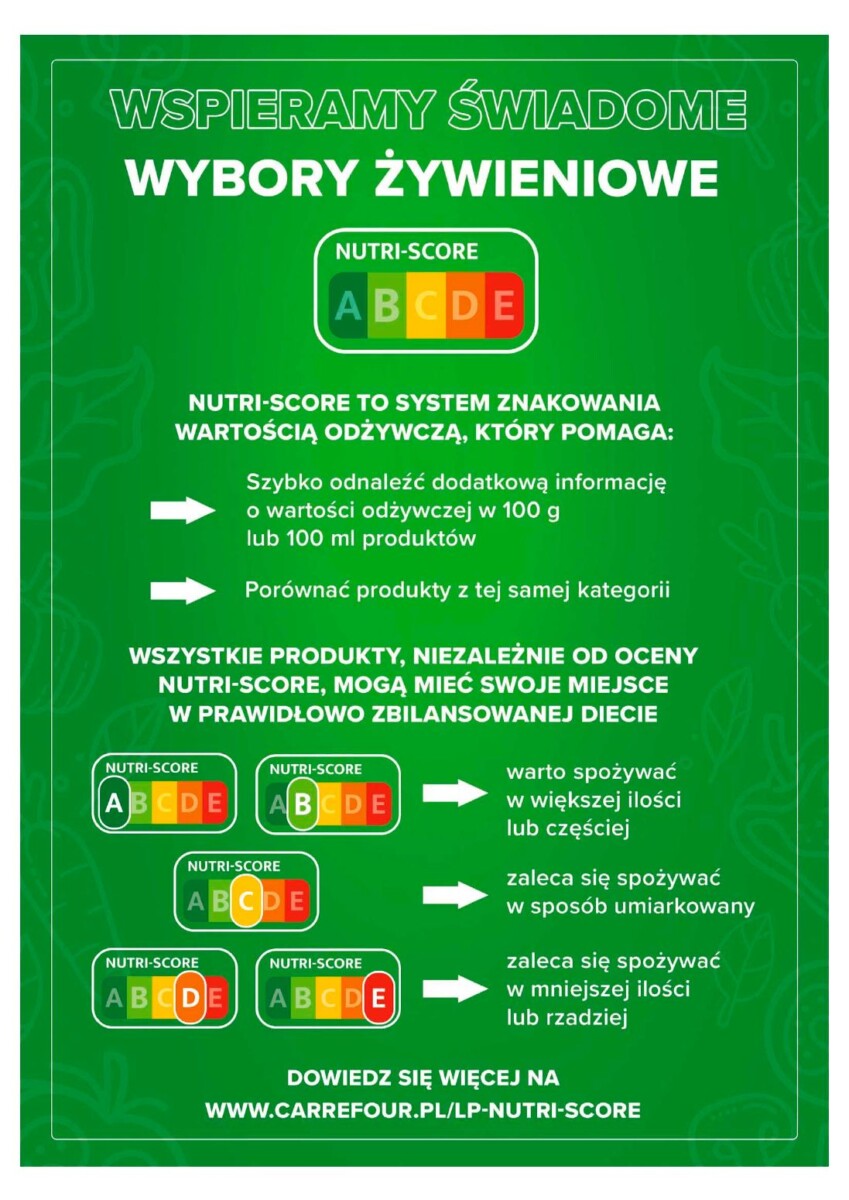 WSPIERAMY ŚWIADOME
WYBORY ŻYWIENIOWE

NUTRI-SCORE
A B C D E

NUTRI-SCORE TO SYSTEM ZNAKOWANIA WARTOŚCIĄ ODŻYWCZĄ, KTÓRY POMAGA:

Szybko odnaleźć dodatkową informację o wartości odżywczej w 100 g lub 100 ml produktów

Porównać produkty z tej samej kategorii

WSZYSTKIE PRODUKTY, NIEZALEŻNIE OD OCENY NUTRI-SCORE, MOGĄ MIEĆ SWOJE MIEJSCE W PRAWIDŁOWO ZBILANSOWANEJ DIECIE

NUTRI-SCORE
A B C D E

NUTRI-SCORE
A B C D E

warto spożywać w większej ilości lub częściej

NUTRI-SCORE
A B C D E

zaleca się spożywać w sposób umiarkowany

NUTRI-SCORE
A B C D E

NUTRI-SCORE
A B C D E

zaleca się spożywać w mniejszej ilości lub rzadziej

DOWIEDZ SIĘ WIĘCEJ NA
WWW.CARREFOUR.PL/LP-NUTRI-SCORE